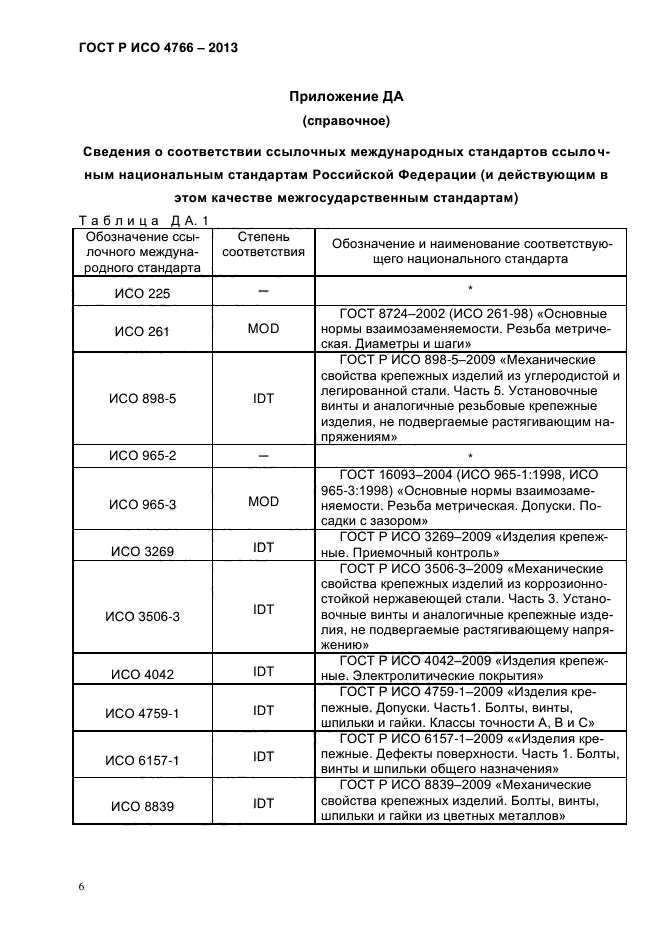 ГОСТ Р ИСО 4766 – 2013

Приложение ДА
(справочное)

Сведения о соответствии ссылочных международных стандартов ссылочным национальным стандартам Российской Федерации (и действующим в этом качестве межгосударственным стандартам)

Таблица ДА.1

| Обозначение ссылочного международного стандарта | Степень соответствия | Обозначение и наименование соответствующего национального стандарта |
|---|---|---|
| ИСО 225 | – | * |
| ИСО 261 | MOD | ГОСТ 8724–2002 (ИСО 261-98) «Основные нормы взаимозаменяемости. Резьба метрическая. Диаметры и шаги» |
| ИСО 898-5 | IDT | ГОСТ Р ИСО 898-5–2009 «Механические свойства крепежных изделий из углеродистой и легированной стали. Часть 5. Установочные винты и аналогичные резьбовые крепежные изделия, не подвергаемые растягивающим напряжениям» |
| ИСО 965-2 | – | * |
| ИСО 965-3 | MOD | ГОСТ 16093–2004 (ИСО 965-1:1998, ИСО 965-3:1998) «Основные нормы взаимозаменяемости. Резьба метрическая. Допуски. Посадки с зазором» |
| ИСО 3269 | IDT | ГОСТ Р ИСО 3269–2009 «Изделия крепежные. Приемочный контроль» |
| ИСО 3506-3 | IDT | ГОСТ Р ИСО 3506-3–2009 «Механические свойства крепежных изделий из коррозионностойкой нержавеющей стали. Часть 3. Установочные винты и аналогичные крепежные изделия, не подвергаемые растягивающему напряжению» |
| ИСО 4042 | IDT | ГОСТ Р ИСО 4042–2009 «Изделия крепежные. Электролитические покрытия» |
| ИСО 4759-1 | IDT | ГОСТ Р ИСО 4759-1–2009 «Изделия крепежные. Допуски. Часть1. Болты, винты, шпильки и гайки. Классы точности А, В и С» |
| ИСО 6157-1 | IDT | ГОСТ Р ИСО 6157-1–2009 ««Изделия крепежные. Дефекты поверхности. Часть 1. Болты, винты и шпильки общего назначения» |
| ИСО 8839 | IDT | ГОСТ Р ИСО 8839–2009 «Механические свойства крепежных изделий. Болты, винты, шпильки и гайки из цветных металлов» |

6